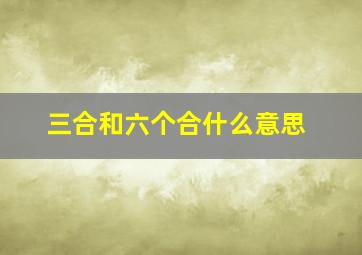 三合和六个合什么意思